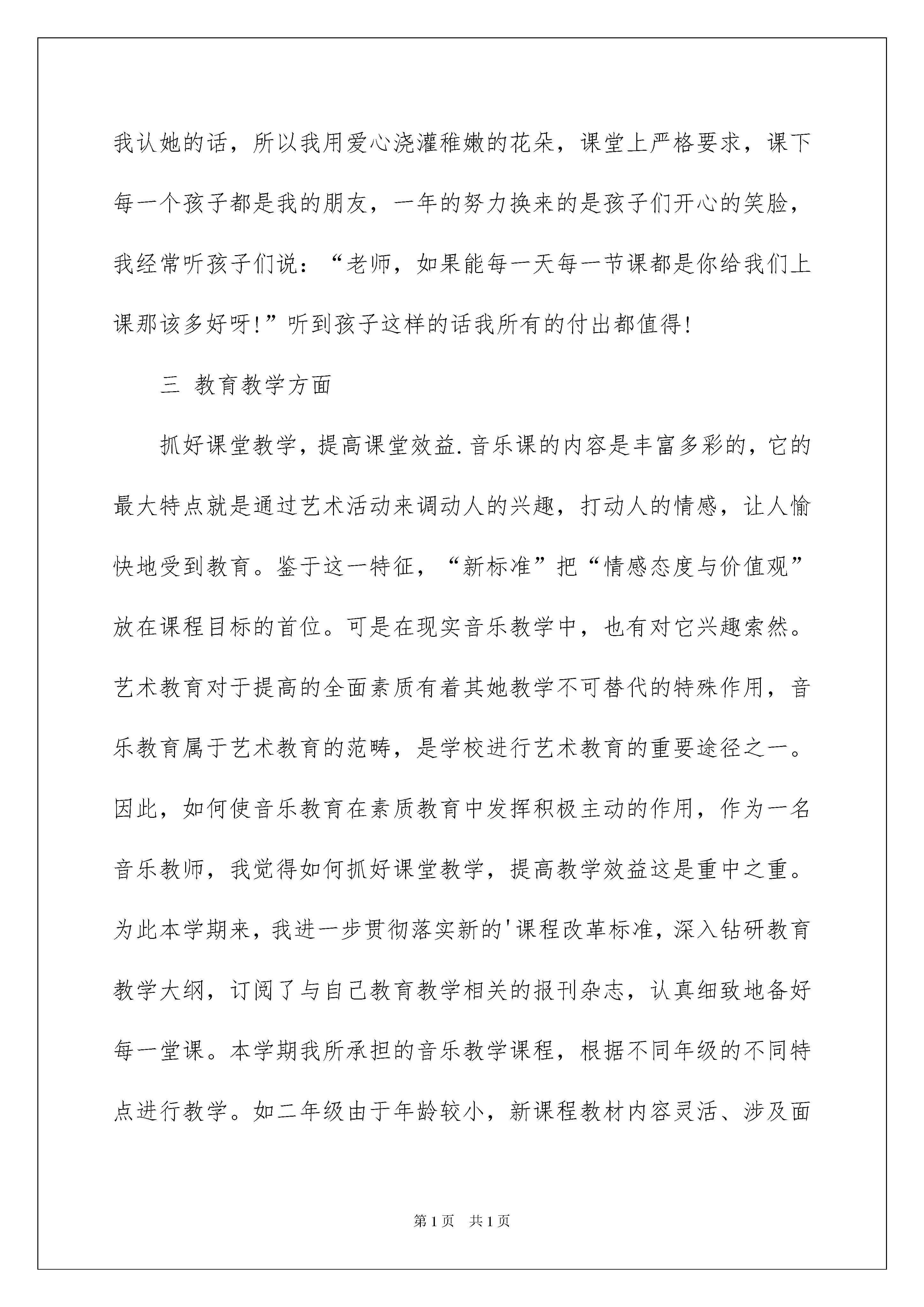 我认她的话，所以我用爱心浇灌稚嫩的花朵，课堂上严格要求，课下每一个孩子都是我的朋友，一年的努力换来的是孩子们开心的笑脸，我经常听孩子们说：“老师，如果能每一天每一节课都是你给我们上课那该多好呀!”听到孩子这样的话我所有的付出都值得!

三 教育教学方面

抓好课堂教学，提高课堂效益.音乐课的内容是丰富多彩的，它的最大特点就是通过艺术活动来调动人的兴趣，打动人的情感，让人愉快地受到教育。鉴于这一特征，“新标准”把“情感态度与价值观”放在课程目标的首位。可是在现实音乐教学中，也有对它兴趣索然。艺术教育对于提高的全面素质有着其她教学不可替代的特殊作用，音乐教育属于艺术教育的范畴，是学校进行艺术教育的重要途径之一。因此，如何使音乐教育在素质教育中发挥积极主动的作用，作为一名音乐教师，我觉得如何抓好课堂教学，提高教学效益这是重中之重。为此本学期来，我进一步贯彻落实新的'课程改革标准，深入钻研教育教学大纲，订阅了与自己教育教学相关的报刊杂志，认真细致地备好每一堂课。本学期我所承担的音乐教学课程，根据不同年级的不同特点进行教学。如二年级由于年龄较小，新课程教材内容灵活、涉及面

第1页 共1页